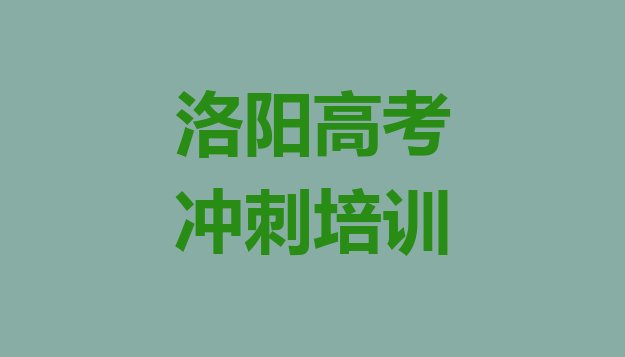 洛阳高考
冲刺培训